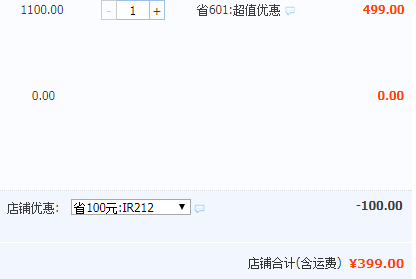 1100.00 - 1 + 省601:超值优惠 499.00

0.00 0.00

店铺优惠: 省100元:IR212 ▼ -100.00

店铺合计(含运费) ¥399.00